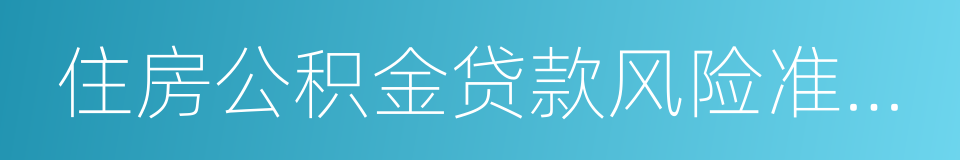 住房公积金贷款风险准...